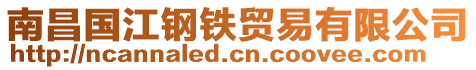 南昌国江钢铁贸易有限公司
http://ncannaled.cn.coovee.com